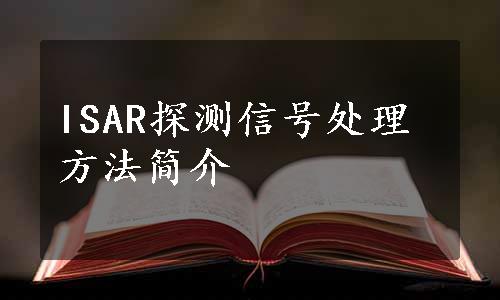 ISAR探测信号处理方法简介